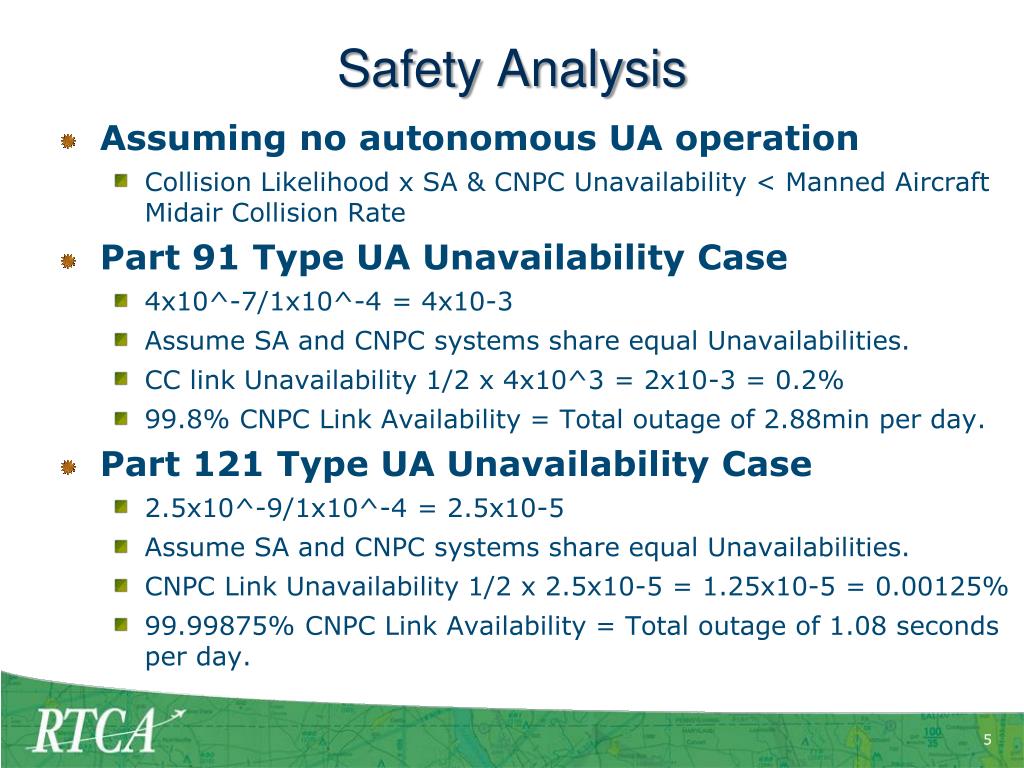 Safety Analysis

Assuming no autonomous UA operation

Collision Likelihood x SA & CNPC Unavailability < Manned Aircraft Midair Collision Rate

Part 91 Type UA Unavailability Case

4x10^-7/1x10^-4 = 4x10-3

Assume SA and CNPC systems share equal Unavailabilities.

CC link Unavailability 1/2 x 4x10^3 = 2x10-3 = 0.2%

99.8% CNPC Link Availability = Total outage of 2.88min per day.

Part 121 Type UA Unavailability Case

2.5x10^-9/1x10^-4 = 2.5x10-5

Assume SA and CNPC systems share equal Unavailabilities.

CNPC Link Unavailability 1/2 x 2.5x10-5 = 1.25x10-5 = 0.00125%

99.99875% CNPC Link Availability = Total outage of 1.08 seconds per day.

RTCA

5